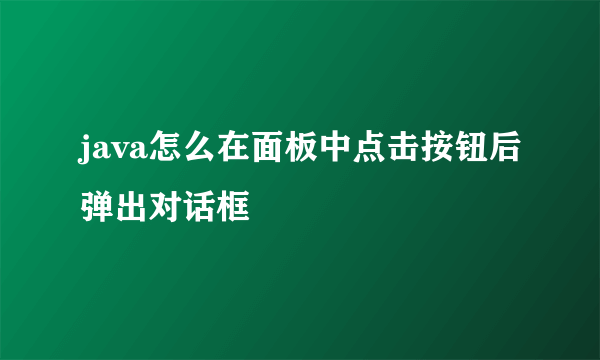 java怎么在面板中点击按钮后弹出对话框